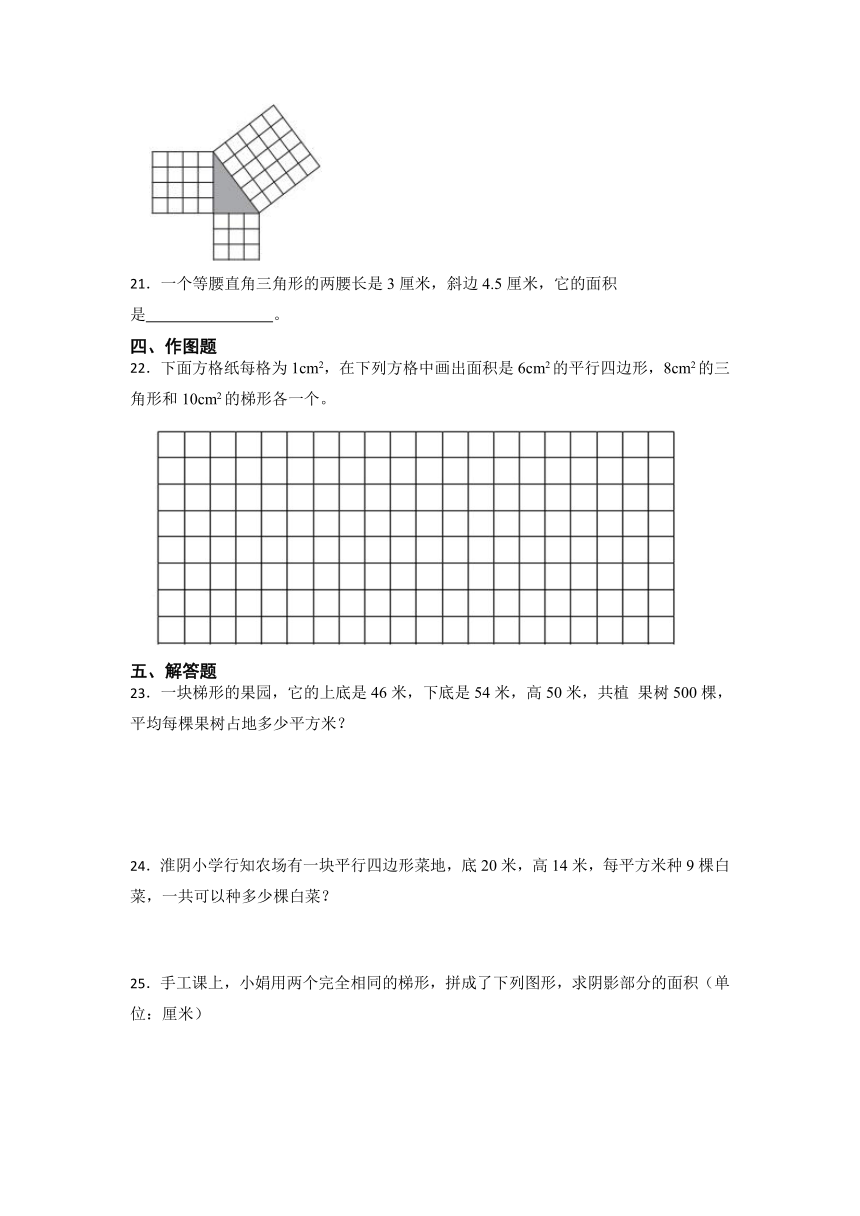 21．一个等腰直角三角形的两腰长是 3 厘米，斜边 4.5 厘米，它的面积是________________。

四、作图题

22．下面方格纸每格为 $1cm^2$，在下列方格中画出面积是 $6cm^2$ 的平行四边形，$8cm^2$ 的三角形和 $10cm^2$ 的梯形各一个。

五、解答题

23．一块梯形的果园，它的上底是 46 米，下底是 54 米，高 50 米，共植 果树 500 棵，平均每棵果树占地多少平方米？

24．淮阴小学行知农场有一块平行四边形菜地，底 20 米，高 14 米，每平方米种 9 棵白菜，一共可以种多少棵白菜？

25．手工课上，小娟用两个完全相同的梯形，拼成了下列图形，求阴影部分的面积（单位：厘米）